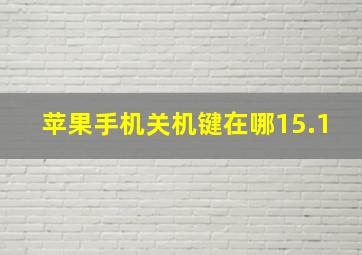 苹果手机关机键在哪15.1